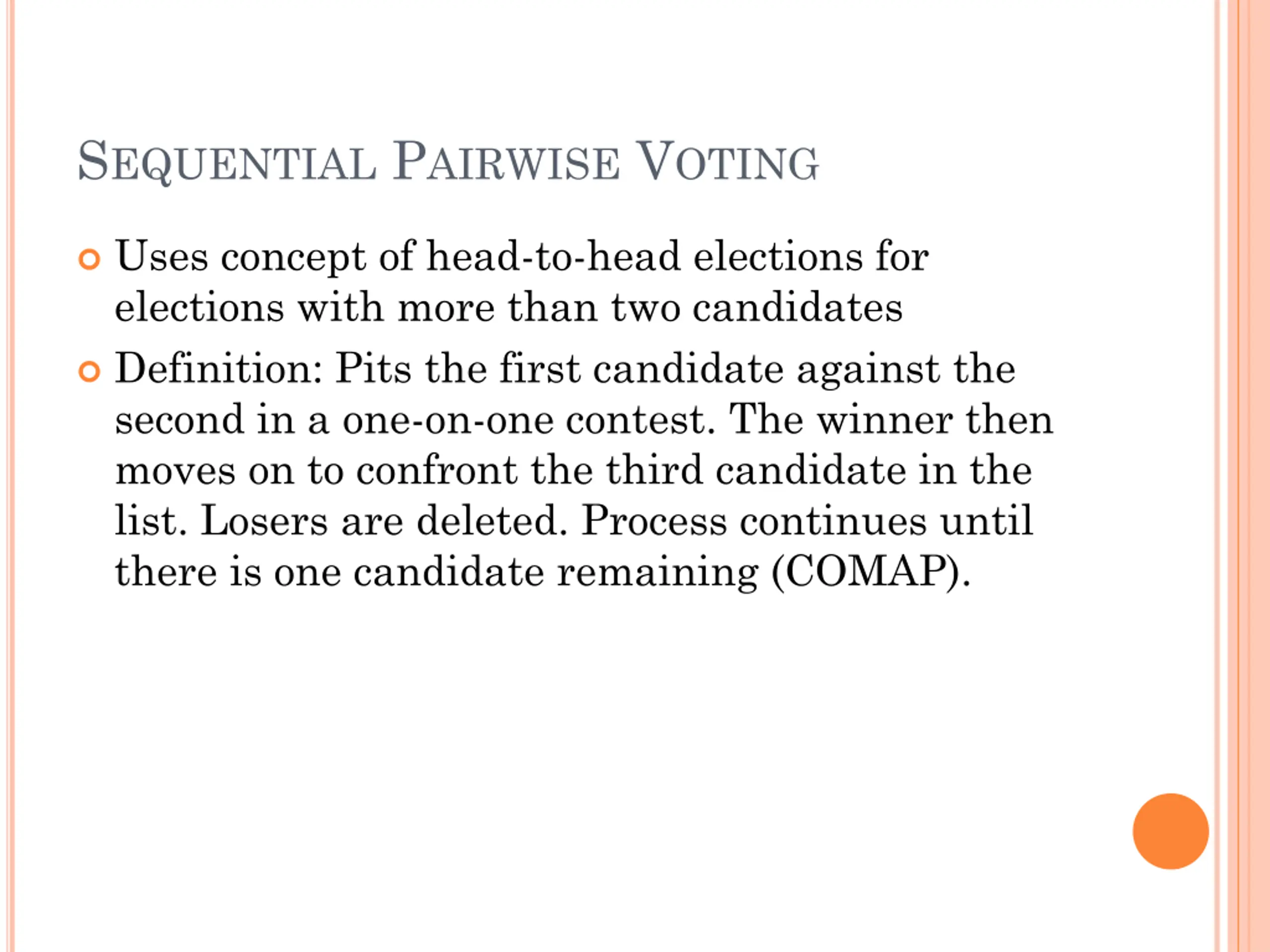 SEQUENTIAL PAIRWISE VOTING

Uses concept of head-to-head elections for elections with more than two candidates

Definition: Pits the first candidate against the second in a one-on-one contest. The winner then moves on to confront the third candidate in the list. Losers are deleted. Process continues until there is one candidate remaining (COMAP).